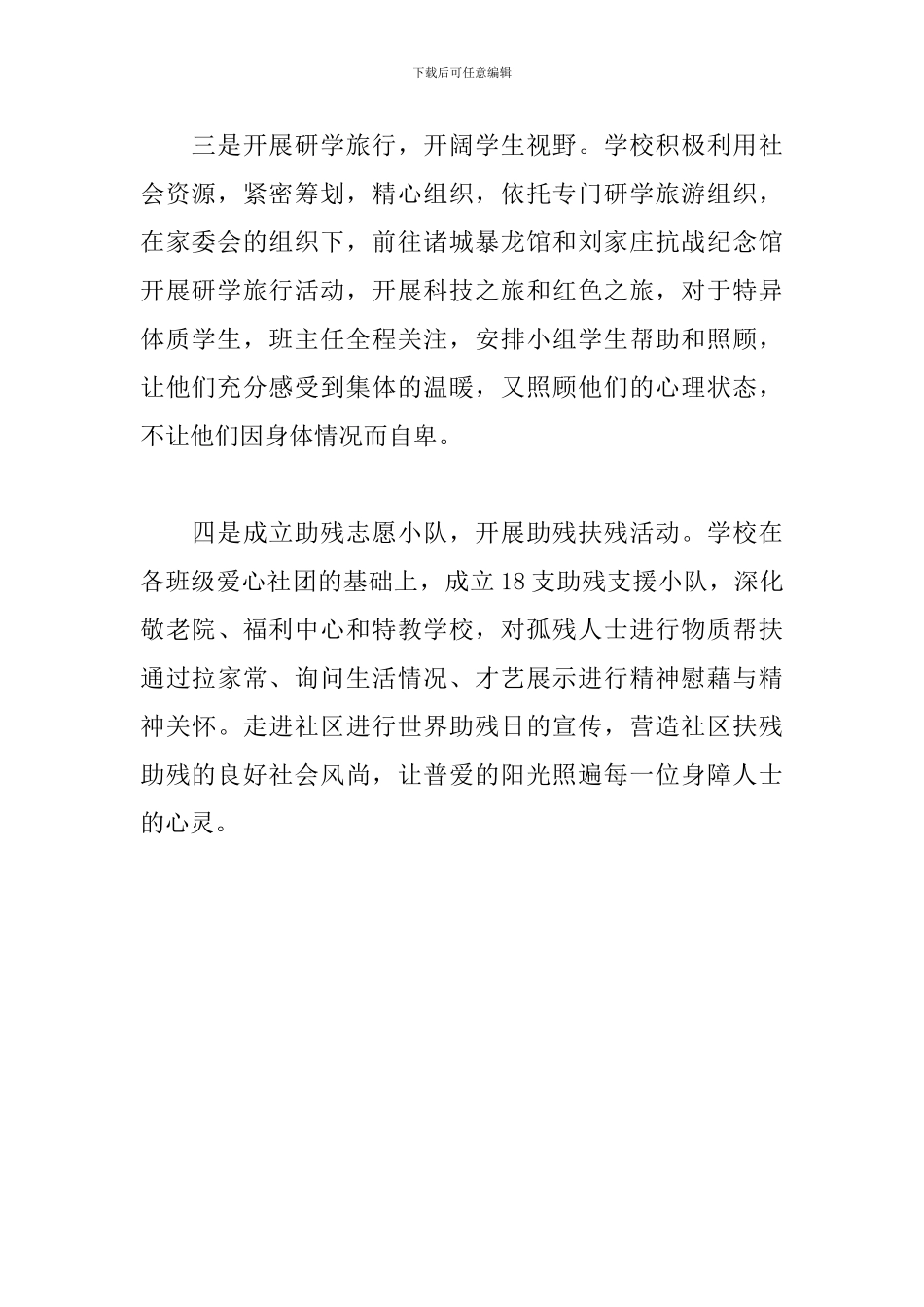 下载后可任意编辑

三是开展研学旅行，开阔学生视野。学校积极利用社会资源，紧密筹划，精心组织，依托专门研学旅游组织，在家委会的组织下，前往诸城暴龙馆和刘家庄抗战纪念馆开展研学旅行活动，开展科技之旅和红色之旅，对于特异体质学生，班主任全程关注，安排小组学生帮助和照顾，让他们充分感受到集体的温暖，又照顾他们的心理状态，不让他们因身体情况而自卑。

四是成立助残志愿小队，开展助残扶残活动。学校在各班级爱心社团的基础上，成立18支助残支援小队，深化敬老院、福利中心和特教学校，对孤残人士进行物质帮扶通过拉家常、询问生活情况、才艺展示进行精神慰藉与精神关怀。走进社区进行世界助残日的宣传，营造社区扶残助残的良好社会风尚，让普爱的阳光照遍每一位身障人士的心灵。